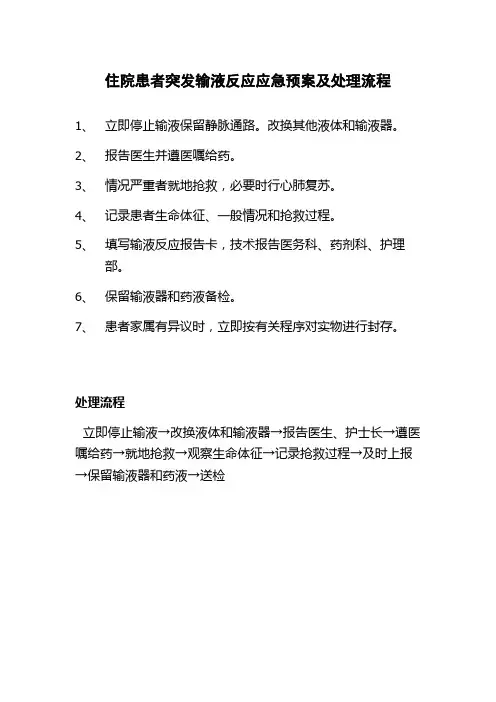 住院患者突发输液反应应急预案及处理流程

1、 立即停止输液保留静脉通路。改换其他液体和输液器。

2、 报告医生并遵医嘱给药。

3、 情况严重者就地抢救，必要时行心肺复苏。

4、 记录患者生命体征、一般情况和抢救过程。

5、 填写输液反应报告卡，技术报告医务科、药剂科、护理部。

6、 保留输液器和药液备检。

7、 患者家属有异议时，立即按有关程序对实物进行封存。

处理流程

立即停止输液→改换液体和输液器→报告医生、护士长→遵医嘱给药→就地抢救→观察生命体征→记录抢救过程→及时上报→保留输液器和药液→送检